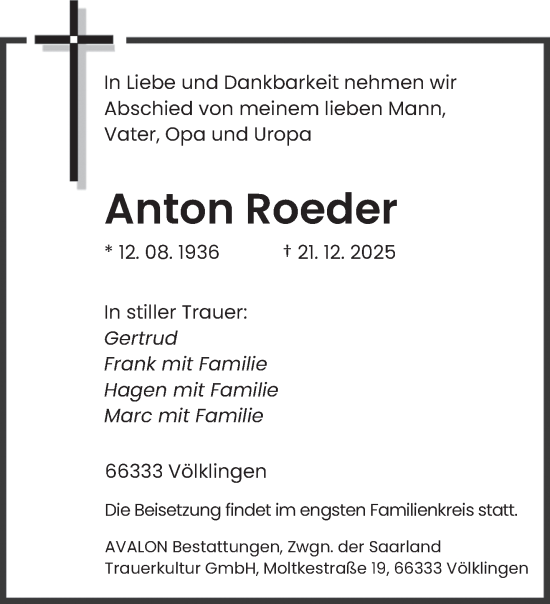 In Liebe und Dankbarkeit nehmen wir Abschied von meinem lieben Mann, Vater, Opa und Uropa

Anton Roeder

* 12. 08. 1936 † 21. 12. 2025

In stiller Trauer:
Gertrud
Frank mit Familie
Hagen mit Familie
Marc mit Familie

66333 Völklingen

Die Beisetzung findet im engsten Familienkreis statt.

AVALON Bestattungen, Zwgn. der Saarland Trauerkultur GmbH, Moltkestraße 19, 66333 Völklingen